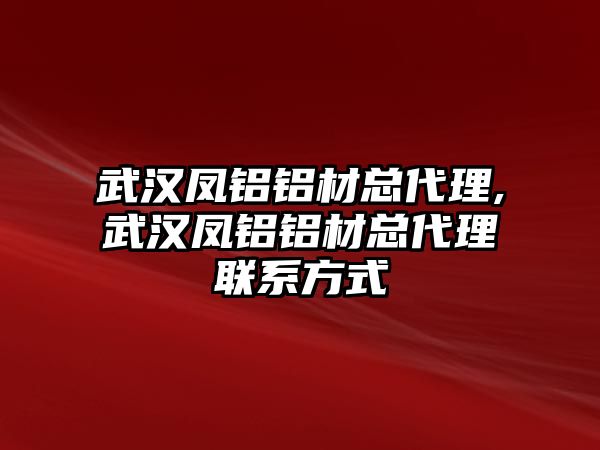 武汉凤铝铝材总代理,武汉凤铝铝材总代理联系方式